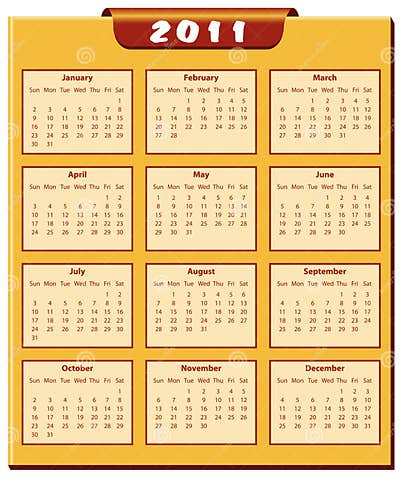 2011

January

| Sun | Mon | Tue | Wed | Thu | Fri | Sat |
|---|---|---|---|---|---|---|
| | | | | | | 1 |
| 2 | 3 | 4 | 5 | 6 | 7 | 8 |
| 9 | 10 | 11 | 12 | 13 | 14 | 15 |
| 16 | 17 | 18 | 19 | 20 | 21 | 22 |
| 23 | 24 | 25 | 26 | 27 | 28 | 29 |
| 30 | 31 | | | | | |

February

| Sun | Mon | Tue | Wed | Thu | Fri | Sat |
|---|---|---|---|---|---|---|
| | | 1 | 2 | 3 | 4 | 5 |
| 6 | 7 | 8 | 9 | 10 | 11 | 12 |
| 13 | 14 | 15 | 16 | 17 | 18 | 19 |
| 20 | 21 | 22 | 23 | 24 | 25 | 26 |
| 27 | 28 | | | | | |

March

| Sun | Mon | Tue | Wed | Thu | Fri | Sat |
|---|---|---|---|---|---|---|
| | | 1 | 2 | 3 | 4 | 5 |
| 6 | 7 | 8 | 9 | 10 | 11 | 12 |
| 13 | 14 | 15 | 16 | 17 | 18 | 19 |
| 20 | 21 | 22 | 23 | 24 | 25 | 26 |
| 27 | 28 | 29 | 30 | 31 | | |

April

| Sun | Mon | Tue | Wed | Thu | Fri | Sat |
|---|---|---|---|---|---|---|
| | | | | | 1 | 2 |
| 3 | 4 | 5 | 6 | 7 | 8 | 9 |
| 10 | 11 | 12 | 13 | 14 | 15 | 16 |
| 17 | 18 | 19 | 20 | 21 | 22 | 23 |
| 24 | 25 | 26 | 27 | 28 | 29 | 30 |

May

| Sun | Mon | Tue | Wed | Thu | Fri | Sat |
|---|---|---|---|---|---|---|
| 1 | 2 | 3 | 4 | 5 | 6 | 7 |
| 8 | 9 | 10 | 11 | 12 | 13 | 14 |
| 15 | 16 | 17 | 18 | 19 | 20 | 21 |
| 22 | 23 | 24 | 25 | 26 | 27 | 28 |
| 29 | 30 | 31 | | | | |

June

| Sun | Mon | Tue | Wed | Thu | Fri | Sat |
|---|---|---|---|---|---|---|
| | | | 1 | 2 | 3 | 4 |
| 5 | 6 | 7 | 8 | 9 | 10 | 11 |
| 12 | 13 | 14 | 15 | 16 | 17 | 18 |
| 19 | 20 | 21 | 22 | 23 | 24 | 25 |
| 26 | 27 | 28 | 29 | 30 | | |

July

| Sun | Mon | Tue | Wed | Thu | Fri | Sat |
|---|---|---|---|---|---|---|
| | | | | | 1 | 2 |
| 3 | 4 | 5 | 6 | 7 | 8 | 9 |
| 10 | 11 | 12 | 13 | 14 | 15 | 16 |
| 17 | 18 | 19 | 20 | 21 | 22 | 23 |
| 24 | 25 | 26 | 27 | 28 | 29 | 30 |
| 31 | | | | | | |

August

| Sun | Mon | Tue | Wed | Thu | Fri | Sat |
|---|---|---|---|---|---|---|
| | 1 | 2 | 3 | 4 | 5 | 6 |
| 7 | 8 | 9 | 10 | 11 | 12 | 13 |
| 14 | 15 | 16 | 17 | 18 | 19 | 20 |
| 21 | 22 | 23 | 24 | 25 | 26 | 27 |
| 28 | 29 | 30 | 31 | | | |

September

| Sun | Mon | Tue | Wed | Thu | Fri | Sat |
|---|---|---|---|---|---|---|
| | | | | 1 | 2 | 3 |
| 4 | 5 | 6 | 7 | 8 | 9 | 10 |
| 11 | 12 | 13 | 14 | 15 | 16 | 17 |
| 18 | 19 | 20 | 21 | 22 | 23 | 24 |
| 25 | 26 | 27 | 28 | 29 | 30 | |

October

| Sun | Mon | Tue | Wed | Thu | Fri | Sat |
|---|---|---|---|---|---|---|
| | | | | | | 1 |
| 2 | 3 | 4 | 5 | 6 | 7 | 8 |
| 9 | 10 | 11 | 12 | 13 | 14 | 15 |
| 16 | 17 | 18 | 19 | 20 | 21 | 22 |
| 23 | 24 | 25 | 26 | 27 | 28 | 29 |
| 30 | 31 | | | | | |

November

| Sun | Mon | Tue | Wed | Thu | Fri | Sat |
|---|---|---|---|---|---|---|
| | | 1 | 2 | 3 | 4 | 5 |
| 6 | 7 | 8 | 9 | 10 | 11 | 12 |
| 13 | 14 | 15 | 16 | 17 | 18 | 19 |
| 20 | 21 | 22 | 23 | 24 | 25 | 26 |
| 27 | 28 | 29 | 30 | | | |

December

| Sun | Mon | Tue | Wed | Thu | Fri | Sat |
|---|---|---|---|---|---|---|
| | | | | 1 | 2 | 3 |
| 4 | 5 | 6 | 7 | 8 | 9 | 10 |
| 11 | 12 | 13 | 14 | 15 | 16 | 17 |
| 18 | 19 | 20 | 21 | 22 | 23 | 24 |
| 25 | 26 | 27 | 28 | 29 | 30 | 31 |